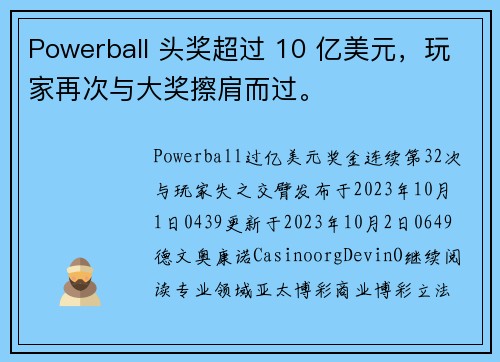 Powerball 头奖超过 10 亿美元，玩家再次与大奖擦肩而过。

Powerball过亿美元奖金连续第32次与玩家失之交臂发布于2023年10月1日0439更新于2023年10月2日0649德文奥康诺CasinoorgDevinO继续阅读专业领域亚太博彩商业博彩立法